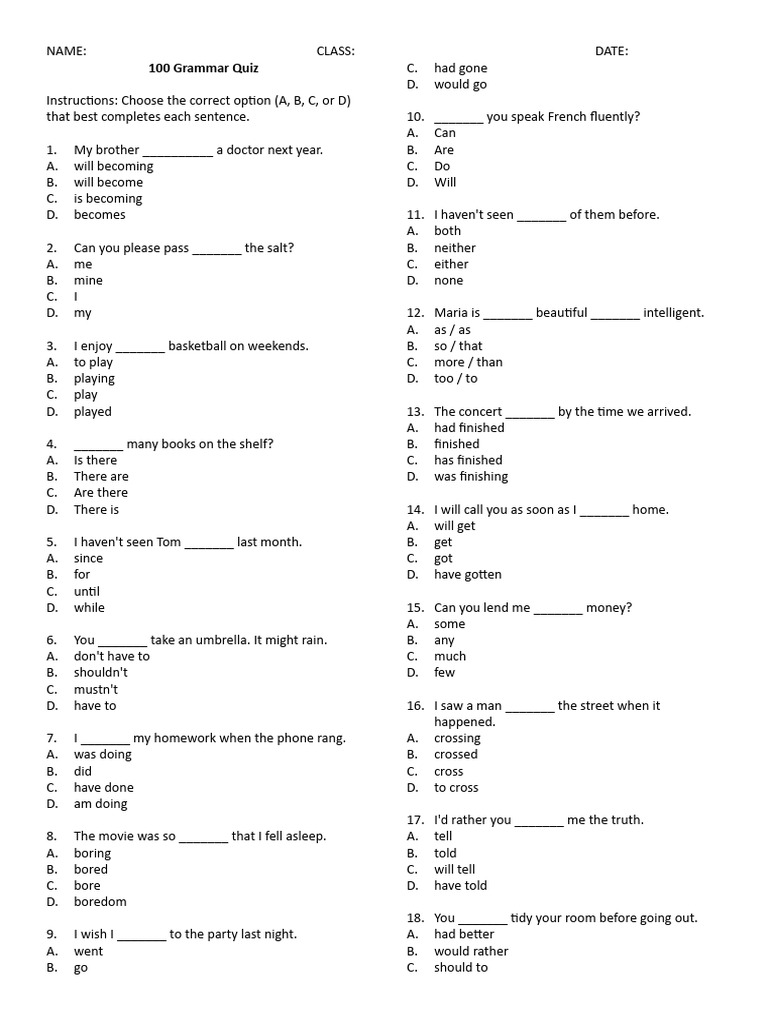 NAME: CLASS: DATE:

100 Grammar Quiz

Instructions: Choose the correct option (A, B, C, or D) that best completes each sentence.

1. My brother __________ a doctor next year.
A. will becoming
B. will become
C. is becoming
D. becomes

2. Can you please pass _______ the salt?
A. me
B. mine
C. I
D. my

3. I enjoy _______ basketball on weekends.
A. to play
B. playing
C. play
D. played

4. _______ many books on the shelf?
A. Is there
B. There are
C. Are there
D. There is

5. I haven't seen Tom _______ last month.
A. since
B. for
C. until
D. while

6. You _______ take an umbrella. It might rain.
A. don't have to
B. shouldn't
C. mustn't
D. have to

7. I _______ my homework when the phone rang.
A. was doing
B. did
C. have done
D. am doing

8. The movie was so _______ that I fell asleep.
A. boring
B. bored
C. bore
D. boredom

9. I wish I _______ to the party last night.
A. went
B. go
C. had gone
D. would go

10. _______ you speak French fluently?
A. Can
B. Are
C. Do
D. Will

11. I haven't seen _______ of them before.
A. both
B. neither
C. either
D. none

12. Maria is _______ beautiful _______ intelligent.
A. as / as
B. so / that
C. more / than
D. too / to

13. The concert _______ by the time we arrived.
A. had finished
B. finished
C. has finished
D. was finishing

14. I will call you as soon as I _______ home.
A. will get
B. get
C. got
D. have gotten

15. Can you lend me _______ money?
A. some
B. any
C. much
D. few

16. I saw a man _______ the street when it happened.
A. crossing
B. crossed
C. cross
D. to cross

17. I'd rather you _______ me the truth.
A. tell
B. told
C. will tell
D. have told

18. You _______ tidy your room before going out.
A. had better
B. would rather
C. should to